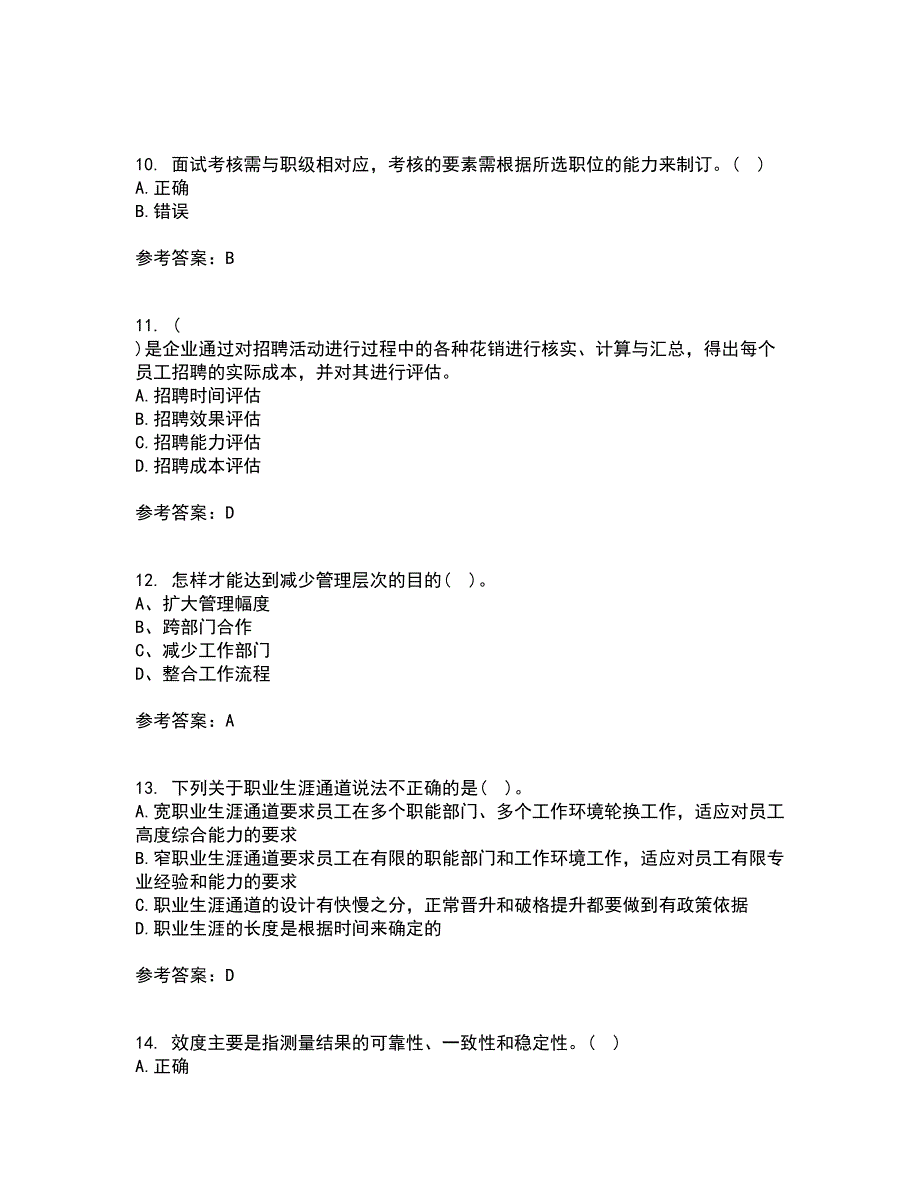 10. 面试考核需与职级相对应，考核的要素需根据所选职位的能力来制订。（ ）
A.正确
B.错误

参考答案：B

11. （
）是企业通过对招聘活动进行过程中的各种花销进行核实、计算与汇总，得出每个员工招聘的实际成本，并对其进行评估。
A.招聘时间评估
B.招聘效果评估
C.招聘能力评估
D.招聘成本评估

参考答案：D

12. 怎样才能达到减少管理层次的目的（ ）。
A、扩大管理幅度
B、跨部门合作
C、减少工作部门
D、整合工作流程

参考答案：A

13. 下列关于职业生涯通道说法不正确的是（ ）。
A.宽职业生涯通道要求员工在多个职能部门、多个工作环境轮换工作，适应对员工高度综合能力的要求
B.窄职业生涯通道要求员工在有限的职能部门和工作环境工作，适应对员工有限专业经验和能力的要求
C.职业生涯通道的设计有快慢之分，正常晋升和破格提升都要做到有政策依据
D.职业生涯的长度是根据时间来确定的

参考答案：D

14. 效度主要是指测量结果的可靠性、一致性和稳定性。（ ）
A.正确